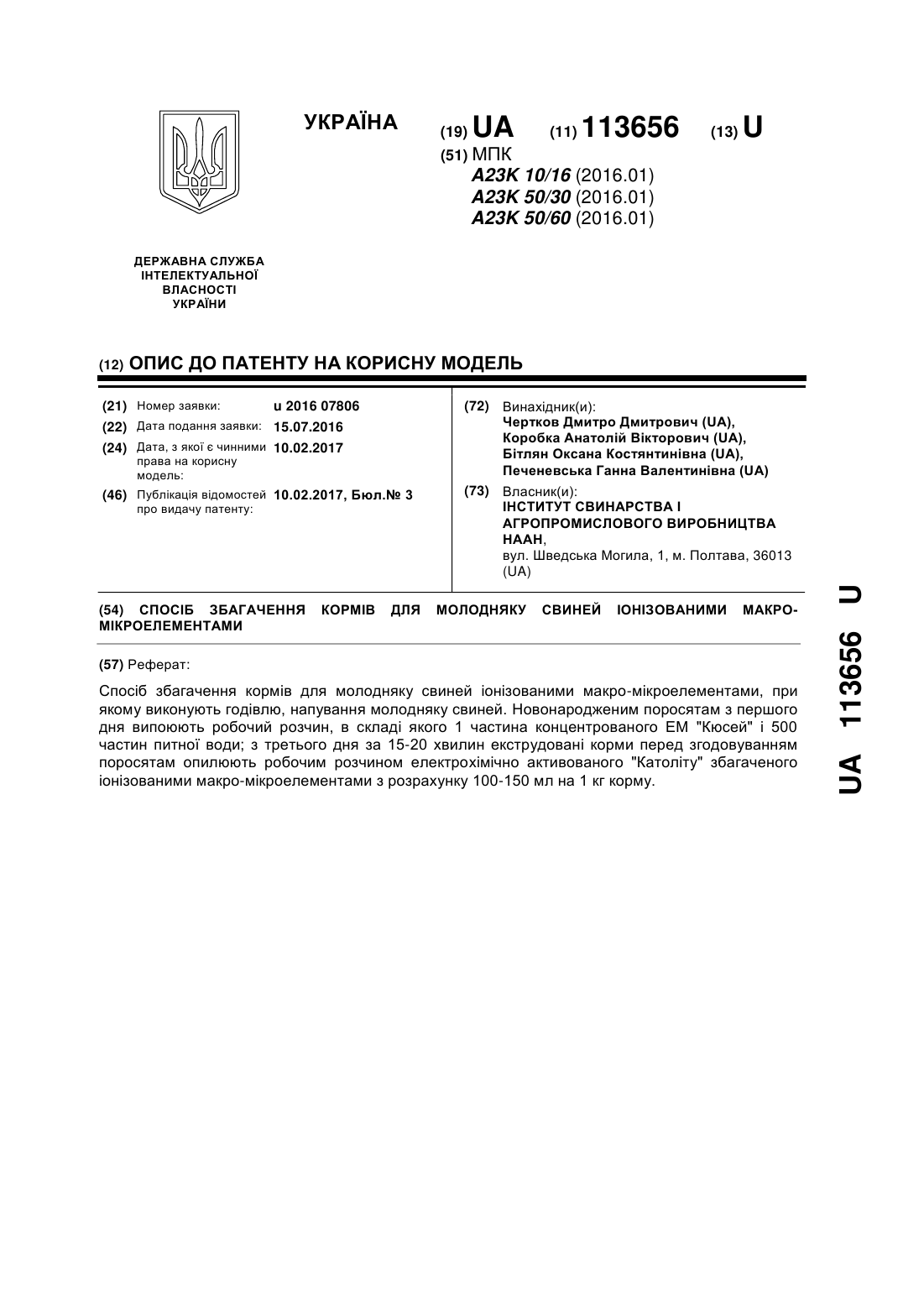 УКРАЇНА

(19) UA (11) 113656 (13) U

(51) МПК
A23K 10/16 (2016.01)
A23K 50/30 (2016.01)
A23K 50/60 (2016.01)

ДЕРЖАВНА СЛУЖБА ІНТЕЛЕКТУАЛЬНОЇ ВЛАСНОСТІ УКРАЇНИ

(12) ОПИС ДО ПАТЕНТУ НА КОРИСНУ МОДЕЛЬ

(21) Номер заявки: u 2016 07806
(22) Дата подання заявки: 15.07.2016
(24) Дата, з якої є чинними права на корисну модель: 10.02.2017
(46) Публікація відомостей про видачу патенту: 10.02.2017, Бюл.№ 3

(72) Винахідник(и):
Чертков Дмитро Дмитрович (UA),
Коробка Анатолій Вікторович (UA),
Бітлян Оксана Костянтинівна (UA),
Печеневська Ганна Валентинівна (UA)

(73) Власник(и):
ІНСТИТУТ СВИНАРСТВА І АГРОПРОМИСЛОВОГО ВИРОБНИЦТВА НААН,
вул. Шведська Могила, 1, м. Полтава, 36013 (UA)

(54) СПОСІБ ЗБАГАЧЕННЯ КОРМІВ ДЛЯ МОЛОДНЯКУ СВИНЕЙ ІОНІЗОВАНИМИ МАКРО-МІКРОЕЛЕМЕНТАМИ

(57) Реферат:

Спосіб збагачення кормів для молодняку свиней іонізованими макро-мікроелементами, при якому виконують годівлю, напування молодняку свиней. Новонародженим поросятам з першого дня випоюють робочий розчин, в складі якого 1 частина концентрованого ЕМ "Кюсей" і 500 частин питної води; з третього дня за 15-20 хвилин екструдовані корми перед згодовуванням поросятам опилюють робочим розчином електрохімічно активованого "Католіту" збагаченого іонізованими макро-мікроелементами з розрахунку 100-150 мл на 1 кг корму.

UA 113656 U